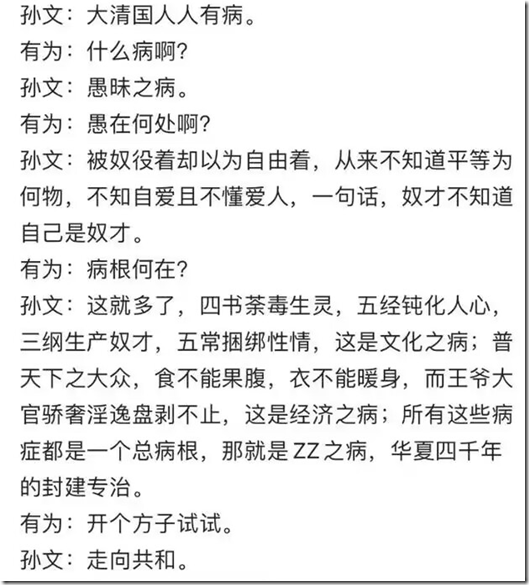 孙文：大清国人人有病。
有为：什么病啊？
孙文：愚昧之病。
有为：愚在何处啊？
孙文：被奴役着却以为自由着，从来不知道平等为何物，不知自爱且不懂爱人，一句话，奴才不知道自己是奴才。
有为：病根何在？
孙文：这就多了，四书荼毒生灵，五经钝化人心，三纲生产奴才，五常捆绑性情，这是文化之病；普天下之大众，食不能果腹，衣不能暖身，而王爷大官骄奢淫逸盘剥不止，这是经济之病；所有这些病症都是一个总病根，那就是ZZ之病，华夏四千年的封建专治。
有为：开个方子试试。
孙文：走向共和。